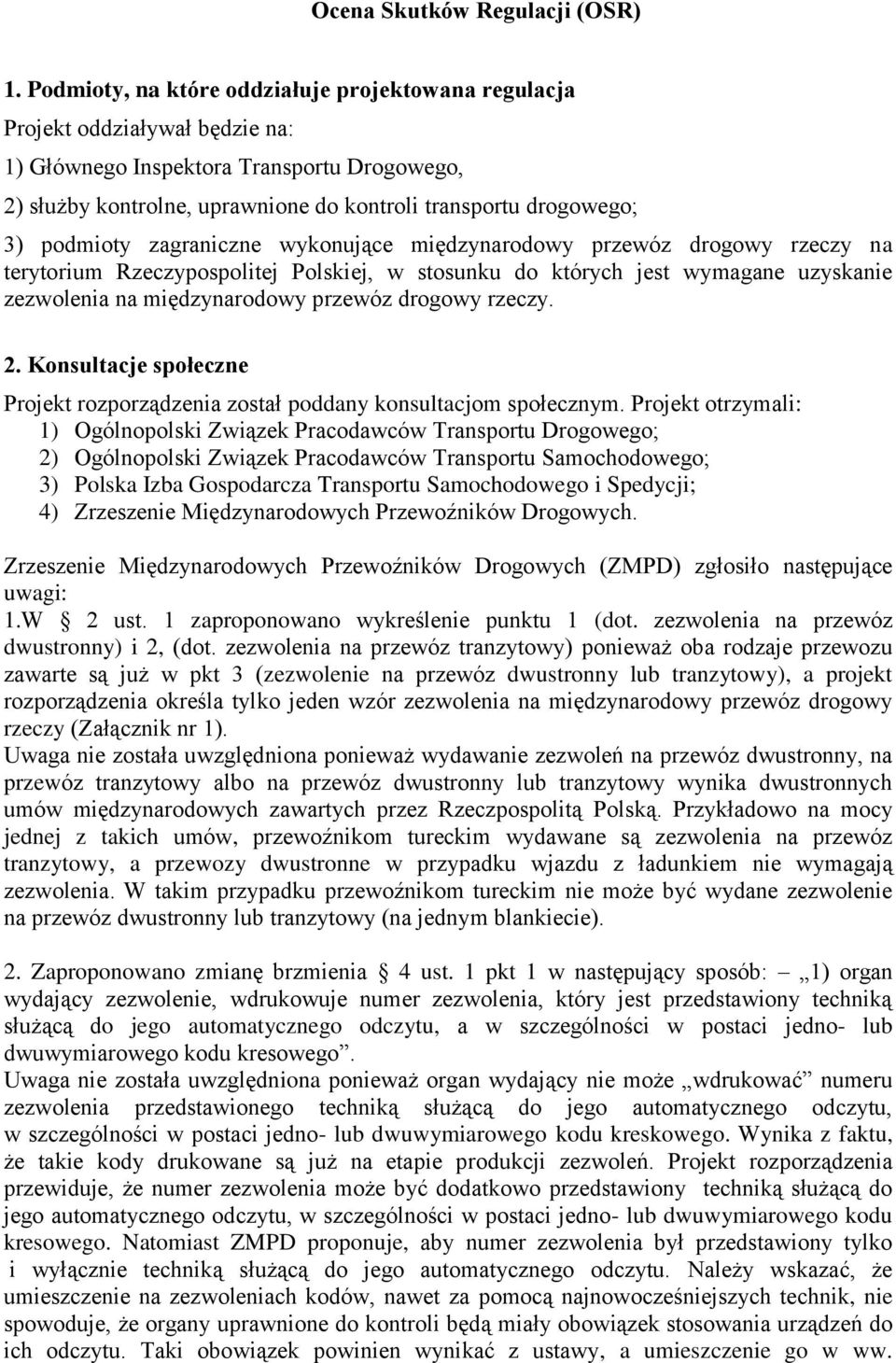 Ocena Skutków Regulacji (OSR)

1. Podmioty, na które oddziałuje projektowana regulacja
Projekt oddziaływał będzie na:
1) Głównego Inspektora Transportu Drogowego,
2) służby kontrolne, uprawnione do kontroli transportu drogowego;
3) podmioty zagraniczne wykonujące międzynarodowy przewóz drogowy rzeczy na terytorium Rzeczypospolitej Polskiej, w stosunku do których jest wymagane uzyskanie zezwolenia na międzynarodowy przewóz drogowy rzeczy.

2. Konsultacje społeczne
Projekt rozporządzenia został poddany konsultacjom społecznym. Projekt otrzymali:
1) Ogólnopolski Związek Pracodawców Transportu Drogowego;
2) Ogólnopolski Związek Pracodawców Transportu Samochodowego;
3) Polska Izba Gospodarcza Transportu Samochodowego i Spedycji;
4) Zrzeszenie Międzynarodowych Przewoźników Drogowych.

Zrzeszenie Międzynarodowych Przewoźników Drogowych (ZMPD) zgłosiło następujące uwagi:
1.W § 2 ust. 1 zaproponowano wykreślenie punktu 1 (dot. zezwolenia na przewóz dwustronny) i 2, (dot. zezwolenia na przewóz tranzytowy) ponieważ oba rodzaje przewozu zawarte są już w pkt 3 (zezwolenie na przewóz dwustronny lub tranzytowy), a projekt rozporządzenia określa tylko jeden wzór zezwolenia na międzynarodowy przewóz drogowy rzeczy (Załącznik nr 1).
Uwaga nie została uwzględniona ponieważ wydawanie zezwoleń na przewóz dwustronny, na przewóz tranzytowy albo na przewóz dwustronny lub tranzytowy wynika dwustronnych umów międzynarodowych zawartych przez Rzeczpospolitą Polską. Przykładowo na mocy jednej z takich umów, przewoźnikom tureckim wydawane są zezwolenia na przewóz tranzytowy, a przewozy dwustronne w przypadku wjazdu z ładunkiem nie wymagają zezwolenia. W takim przypadku przewoźnikom tureckim nie może być wydane zezwolenie na przewóz dwustronny lub tranzytowy (na jednym blankiecie).

2. Zaproponowano zmianę brzmienia § 4 ust. 1 pkt 1 w następujący sposób: – „1) organ wydający zezwolenie, wdrukowuje numer zezwolenia, który jest przedstawiony techniką służącą do jego automatycznego odczytu, a w szczególności w postaci jedno- lub dwuwymiarowego kodu kresowego”.
Uwaga nie została uwzględniona ponieważ organ wydający nie może „wdrukować” numeru zezwolenia przedstawionego techniką służącą do jego automatycznego odczytu, w szczególności w postaci jedno- lub dwuwymiarowego kodu kreskowego. Wynika z faktu, że takie kody drukowane są już na etapie produkcji zezwoleń. Projekt rozporządzenia przewiduje, że numer zezwolenia może być dodatkowo przedstawiony techniką służącą do jego automatycznego odczytu, w szczególności w postaci jedno- lub dwuwymiarowego kodu kresowego. Natomiast ZMPD proponuje, aby numer zezwolenia był przedstawiony tylko i wyłącznie techniką służącą do jego automatycznego odczytu. Należy wskazać, że umieszczenie na zezwoleniach kodów, nawet za pomocą najnowocześniejszych technik, nie spowoduje, że organy uprawnione do kontroli będą miały obowiązek stosowania urządzeń do ich odczytu. Taki obowiązek powinien wynikać z ustawy, a umieszczenie go w ww.